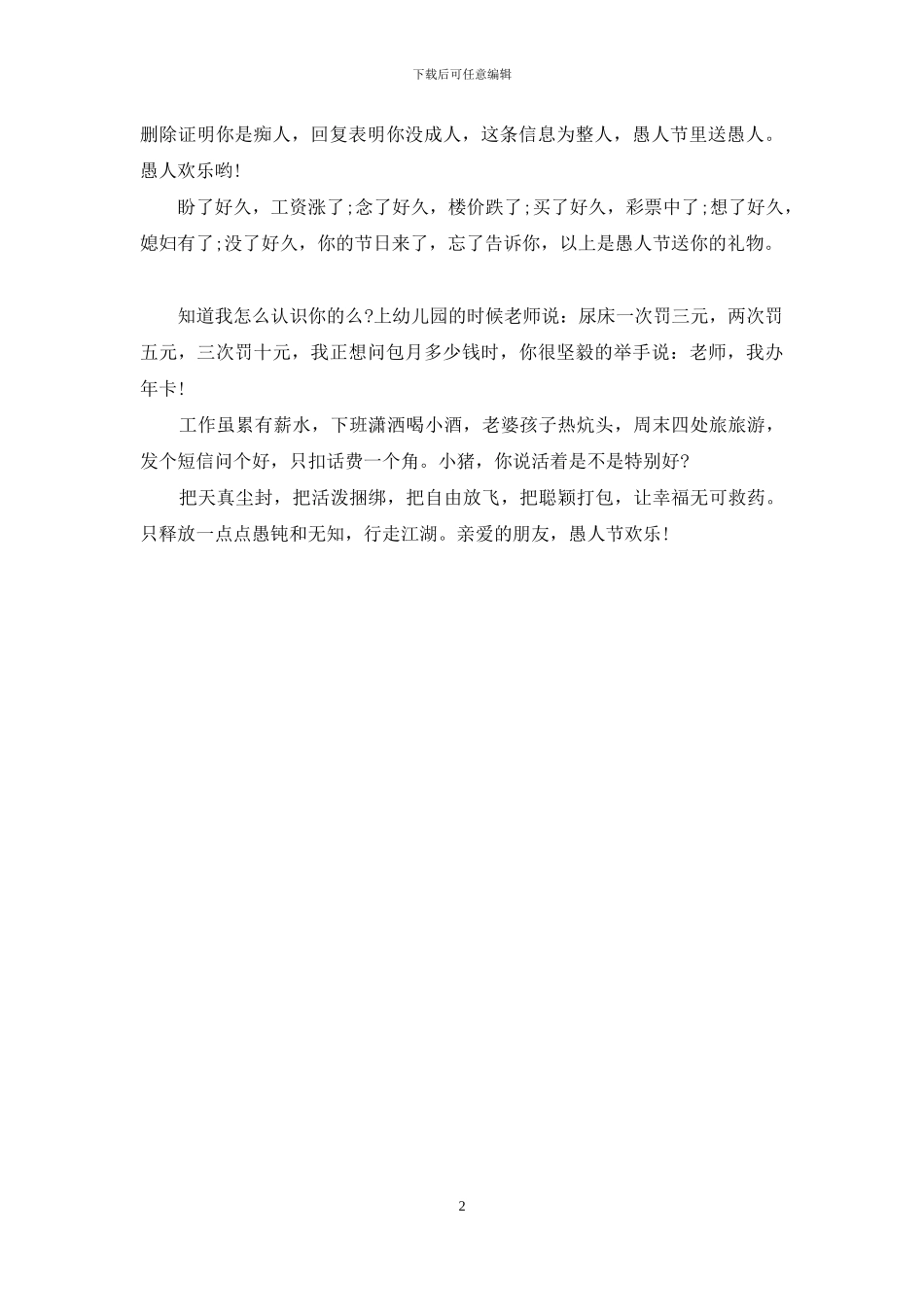 下载后可任意编辑

删除证明你是痴人，回复表明你没成人，这条信息为整人，愚人节里送愚人。愚人欢乐哟!

盼了好久，工资涨了;念了好久，楼价跌了;买了好久，彩票中了;想了好久，媳妇有了;没了好久，你的节日来了，忘了告诉你，以上是愚人节送你的礼物。

知道我怎么认识你的么?上幼儿园的时候老师说：尿床一次罚三元，两次罚五元，三次罚十元，我正想问包月多少钱时，你很坚毅的举手说：老师，我办年卡!

工作虽累有薪水，下班潇洒喝小酒，老婆孩子热炕头，周末四处旅旅游，发个短信问个好，只扣话费一个角。小猪，你说活着是不是特别好?

把天真尘封，把活泼捆绑，把自由放飞，把聪颖打包，让幸福无可救药。只释放一点点愚钝和无知，行走江湖。亲爱的朋友，愚人节欢乐!

2